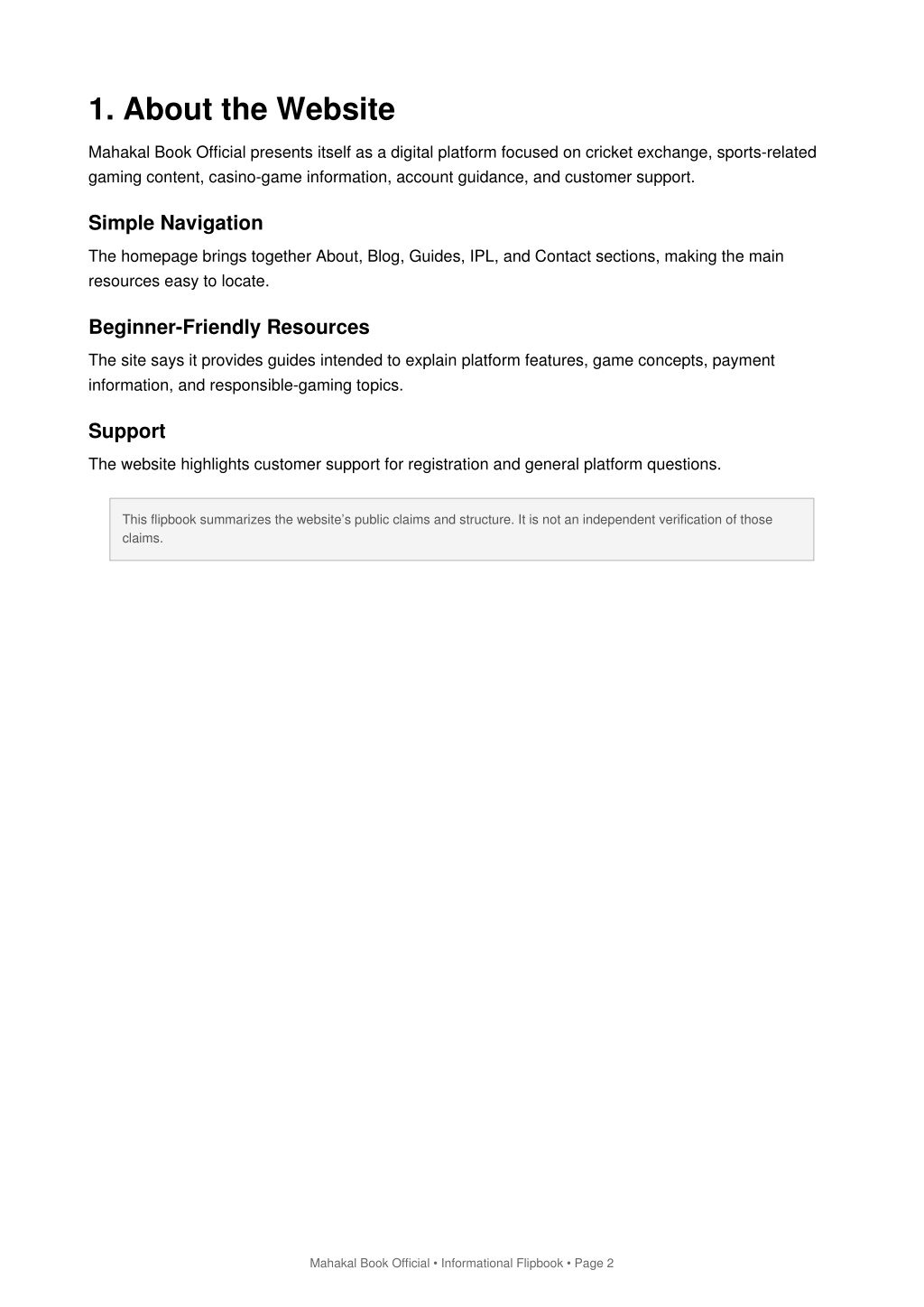 1. About the Website

Mahakal Book Official presents itself as a digital platform focused on cricket exchange, sports-related gaming content, casino-game information, account guidance, and customer support.

Simple Navigation

The homepage brings together About, Blog, Guides, IPL, and Contact sections, making the main resources easy to locate.

Beginner-Friendly Resources

The site says it provides guides intended to explain platform features, game concepts, payment information, and responsible-gaming topics.

Support

The website highlights customer support for registration and general platform questions.

This flipbook summarizes the website's public claims and structure. It is not an independent verification of those claims.

Mahakal Book Official • Informational Flipbook • Page 2